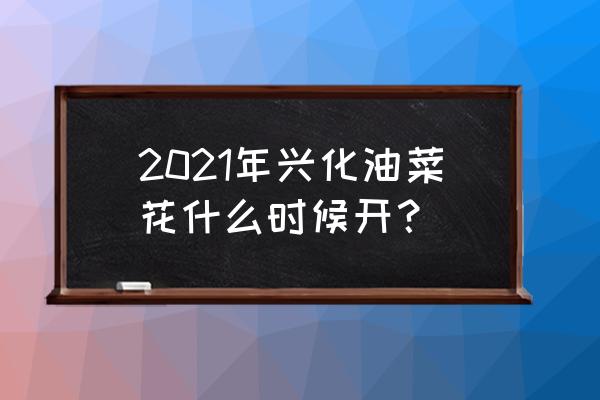 2021年兴化油菜花什么时候开？